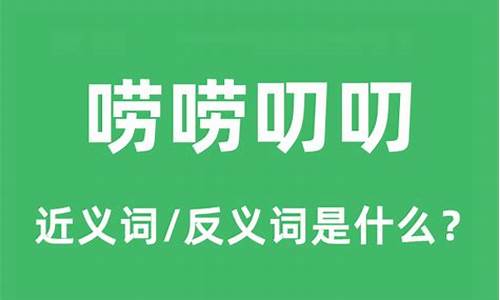 唠唠叨叨

近义词/反义词是什么？